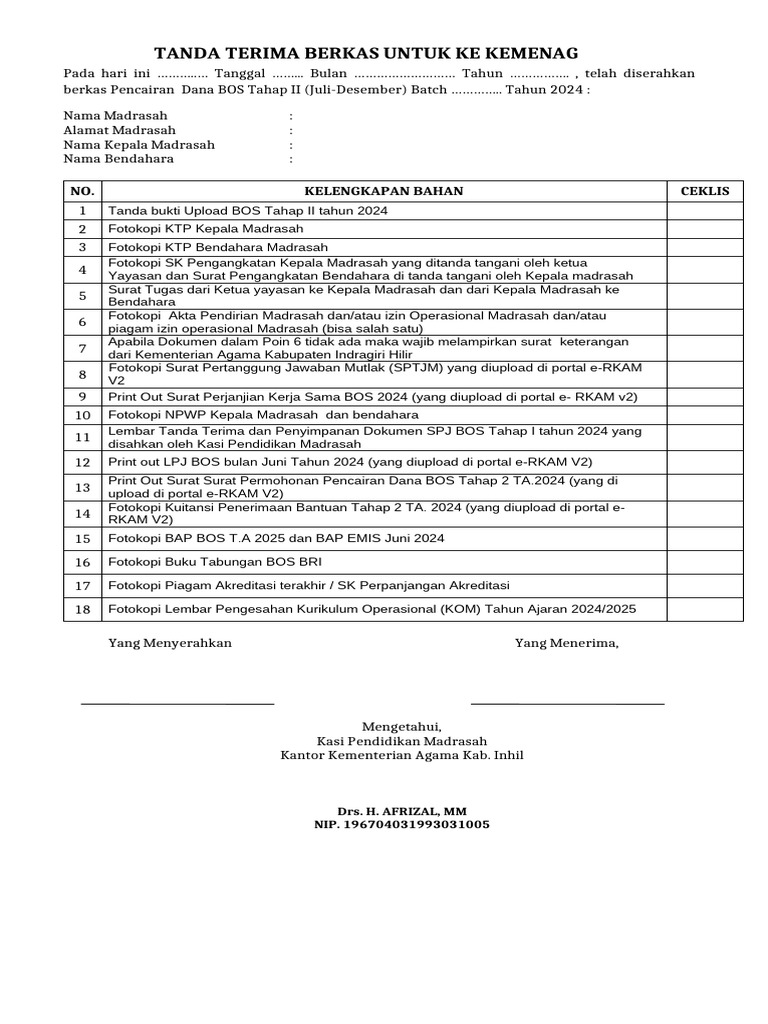 TANDA TERIMA BERKAS UNTUK KE KEMENAG

Pada hari ini ………….. Tanggal ……... Bulan ……………………… Tahun ……………. , telah diserahkan berkas Pencairan Dana BOS Tahap II (Juli-Desember) Batch ………….. Tahun 2024 :

Nama Madrasah :
Alamat Madrasah :
Nama Kepala Madrasah :
Nama Bendahara :

| NO. | KELENGKAPAN BAHAN | CEKLIS |
|---|---|---|
| 1 | Tanda bukti Upload BOS Tahap II tahun 2024 | |
| 2 | Fotokopi KTP Kepala Madrasah | |
| 3 | Fotokopi KTP Bendahara Madrasah | |
| 4 | Fotokopi SK Pengangkatan Kepala Madrasah yang ditanda tangani oleh ketua Yayasan dan Surat Pengangkatan Bendahara di tanda tangani oleh Kepala madrasah | |
| 5 | Surat Tugas dari Ketua yayasan ke Kepala Madrasah dan dari Kepala Madrasah ke Bendahara | |
| 6 | Fotokopi Akta Pendirian Madrasah dan/atau izin Operasional Madrasah dan/atau piagam izin operasional Madrasah (bisa salah satu) | |
| 7 | Apabila Dokumen dalam Poin 6 tidak ada maka wajib melampirkan surat keterangan dari Kementerian Agama Kabupaten Indragiri Hilir | |
| 8 | Fotokopi Surat Pertanggung Jawaban Mutlak (SPTJM) yang diupload di portal e-RKAM V2 | |
| 9 | Print Out Surat Perjanjian Kerja Sama BOS 2024 (yang diupload di portal e- RKAM v2) | |
| 10 | Fotokopi NPWP Kepala Madrasah dan bendahara | |
| 11 | Lembar Tanda Terima dan Penyimpanan Dokumen SPJ BOS Tahap I tahun 2024 yang disahkan oleh Kasi Pendidikan Madrasah | |
| 12 | Print out LPJ BOS bulan Juni Tahun 2024 (yang diupload di portal e-RKAM V2) | |
| 13 | Print Out Surat Surat Permohonan Pencairan Dana BOS Tahap 2 TA.2024 (yang di upload di portal e-RKAM V2) | |
| 14 | Fotokopi Kuitansi Penerimaan Bantuan Tahap 2 TA. 2024 (yang diupload di portal e-RKAM V2) | |
| 15 | Fotokopi BAP BOS T.A 2025 dan BAP EMIS Juni 2024 | |
| 16 | Fotokopi Buku Tabungan BOS BRI | |
| 17 | Fotokopi Piagam Akreditasi terakhir / SK Perpanjangan Akreditasi | |
| 18 | Fotokopi Lembar Pengesahan Kurikulum Operasional (KOM) Tahun Ajaran 2024/2025 | |

Yang Menyerahkan

Yang Menerima,

Mengetahui,
Kasi Pendidikan Madrasah
Kantor Kementerian Agama Kab. Inhil

Drs. H. AFRIZAL, MM
NIP. 196704031993031005